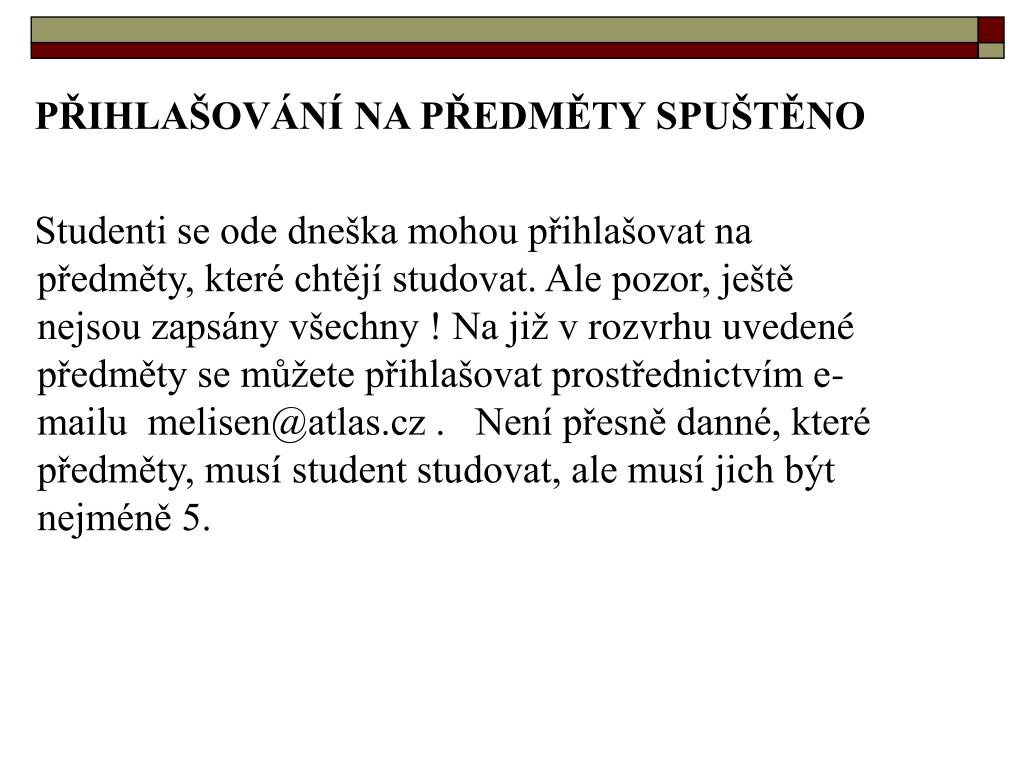 PŘIHLAŠOVÁNÍ NA PŘEDMĚTY SPUŠTĚNO

Studenti se ode dneška mohou přihlašovat na předměty, které chtějí studovat. Ale pozor, ještě nejsou zapsány všechny ! Na již v rozvrhu uvedené předměty se můžete přihlašovat prostřednictvím e-mailu melisen@atlas.cz . Není přesně danné, které předměty, musí student studovat, ale musí jich být nejméně 5.